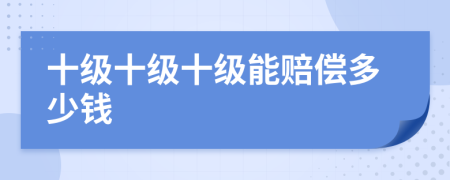 十级十级十级能赔偿多少钱